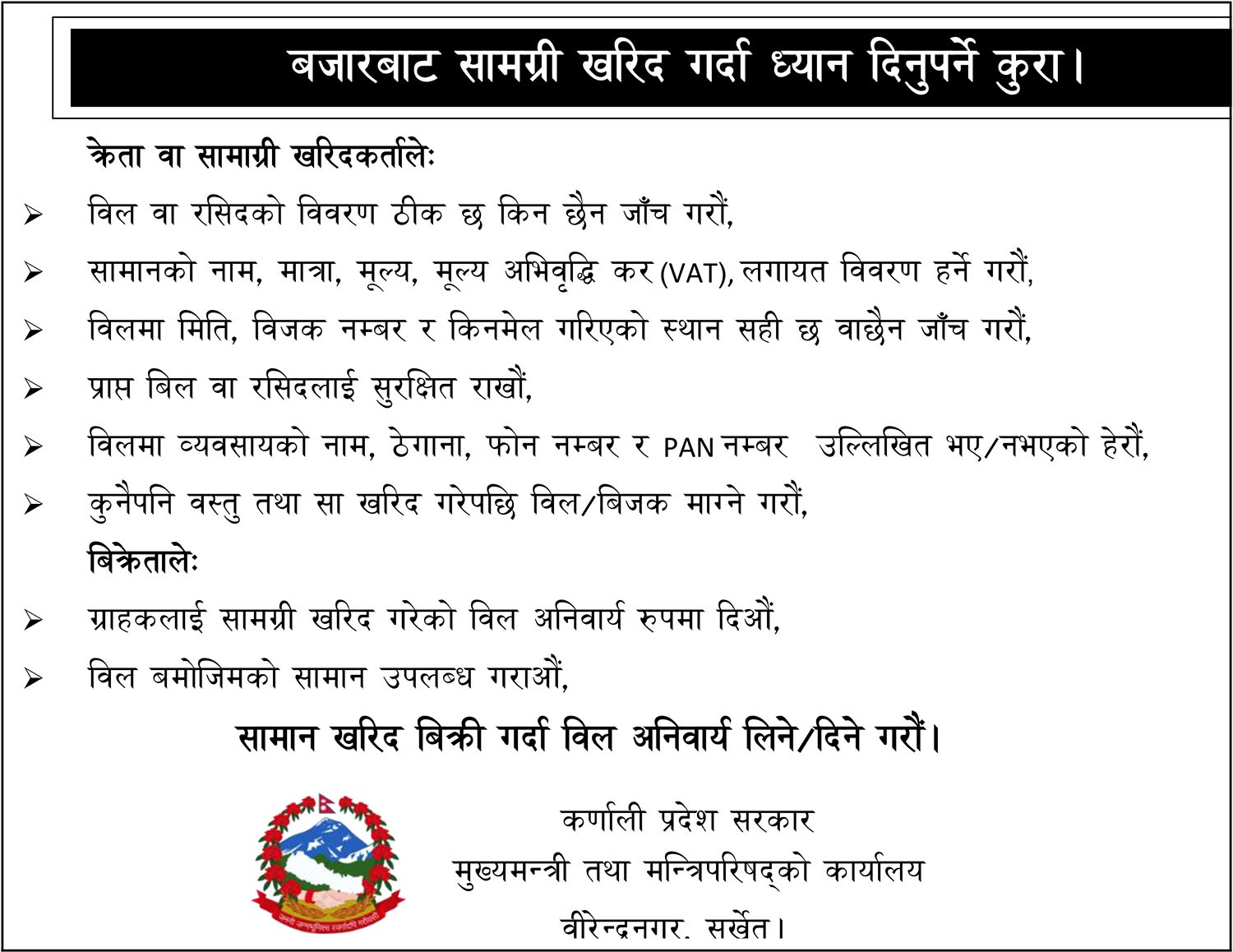 बजारबाट सामग्री खरिद गर्दा ध्यान दिनुपर्ने कुरा।

क्रेता वा सामाग्री खरिदकर्ताले:

➢ विल वा रसिदको विवरण ठीक छ किन छैन जाँच गरौं,

➢ सामानको नाम, मात्रा, मूल्य, मूल्य अभिवृद्धि कर (VAT), लगायत विवरण हर्ने गरौं,

➢ विलमा मिति, विजक नम्बर र किनमेल गरिएको स्थान सही छ वाछैन जाँच गरौं,

➢ प्राप्त बिल वा रसिदलाई सुरक्षित राखौं,

➢ विलमा व्यवसायको नाम, ठेगाना, फोन नम्बर र PAN नम्बर उल्लिखित भए/नभएको हेरौं,

➢ कुनैपनि वस्तु तथा सा खरिद गरेपछि विल/बिजक माग्ने गरौं,

बिक्रेताले:

➢ ग्राहकलाई सामग्री खरिद गरेको विल अनिवार्य रुपमा दिऔं,

➢ विल बमोजिमको सामान उपलब्ध गराऔं,

सामान खरिद बिक्री गर्दा विल अनिवार्य लिने/दिने गरौं।

कर्णाली प्रदेश सरकार
मुख्यमन्त्री तथा मन्त्रिपरिषद्को कार्यालय
वीरेन्द्रनगर, सर्खेत।